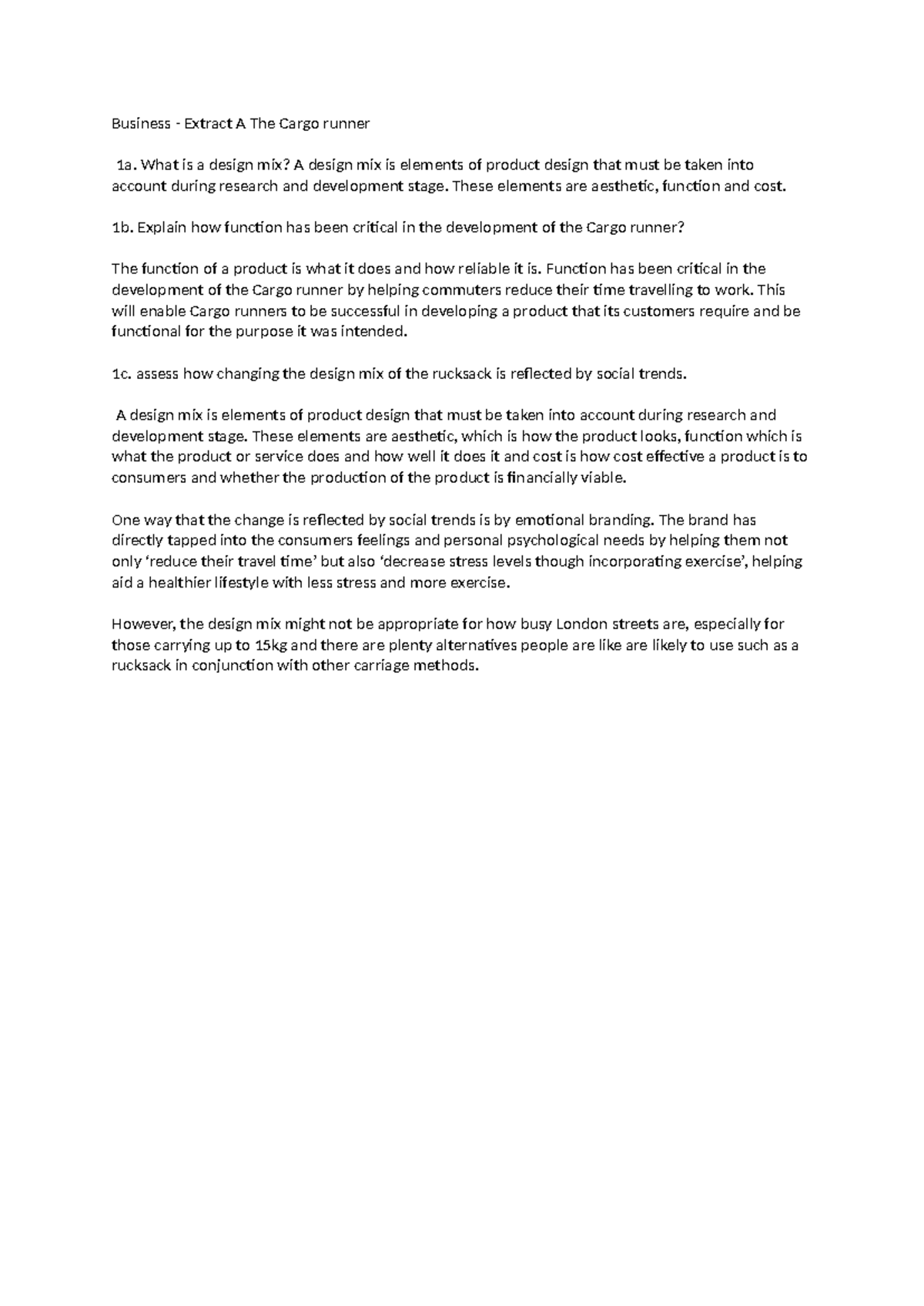 Business - Extract A The Cargo runner

1a. What is a design mix? A design mix is elements of product design that must be taken into account during research and development stage. These elements are aesthetic, function and cost.

1b. Explain how function has been critical in the development of the Cargo runner?

The function of a product is what it does and how reliable it is. Function has been critical in the development of the Cargo runner by helping commuters reduce their time travelling to work. This will enable Cargo runners to be successful in developing a product that its customers require and be functional for the purpose it was intended.

1c. assess how changing the design mix of the rucksack is reflected by social trends.

A design mix is elements of product design that must be taken into account during research and development stage. These elements are aesthetic, which is how the product looks, function which is what the product or service does and how well it does it and cost is how cost effective a product is to consumers and whether the production of the product is financially viable.

One way that the change is reflected by social trends is by emotional branding. The brand has directly tapped into the consumers feelings and personal psychological needs by helping them not only 'reduce their travel time' but also 'decrease stress levels though incorporating exercise', helping aid a healthier lifestyle with less stress and more exercise.

However, the design mix might not be appropriate for how busy London streets are, especially for those carrying up to 15kg and there are plenty alternatives people are like are likely to use such as a rucksack in conjunction with other carriage methods.